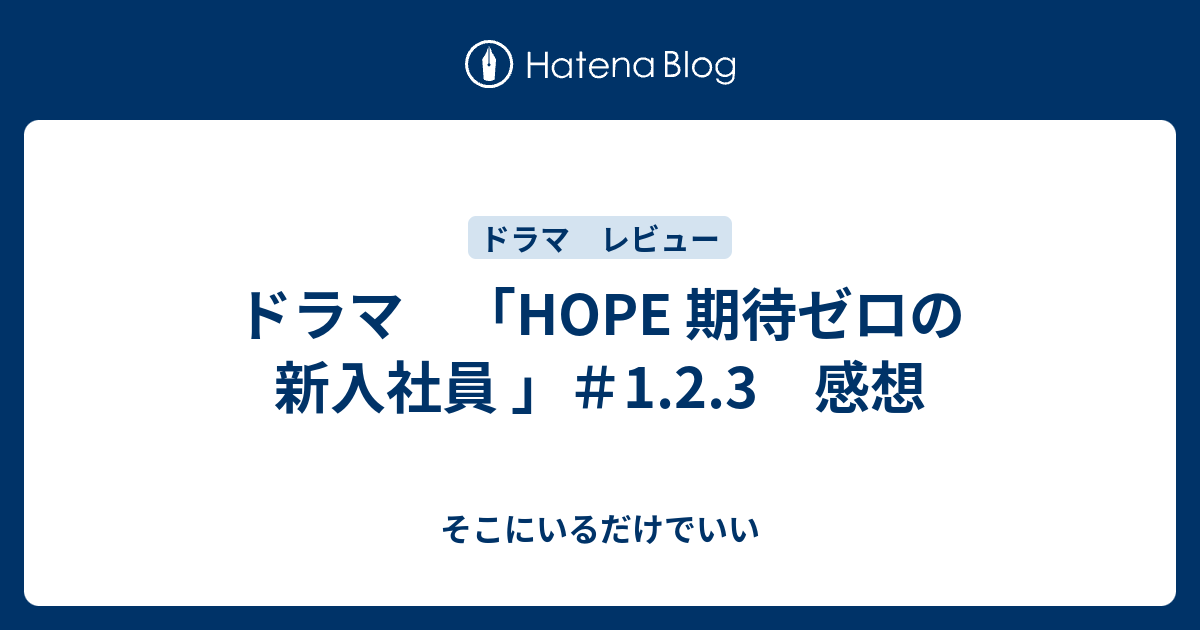 Hatena Blog

ドラマ　レビュー

ドラマ　「HOPE 期待ゼロの新入社員 」＃1.2.3　感想

そこにいるだけでいい